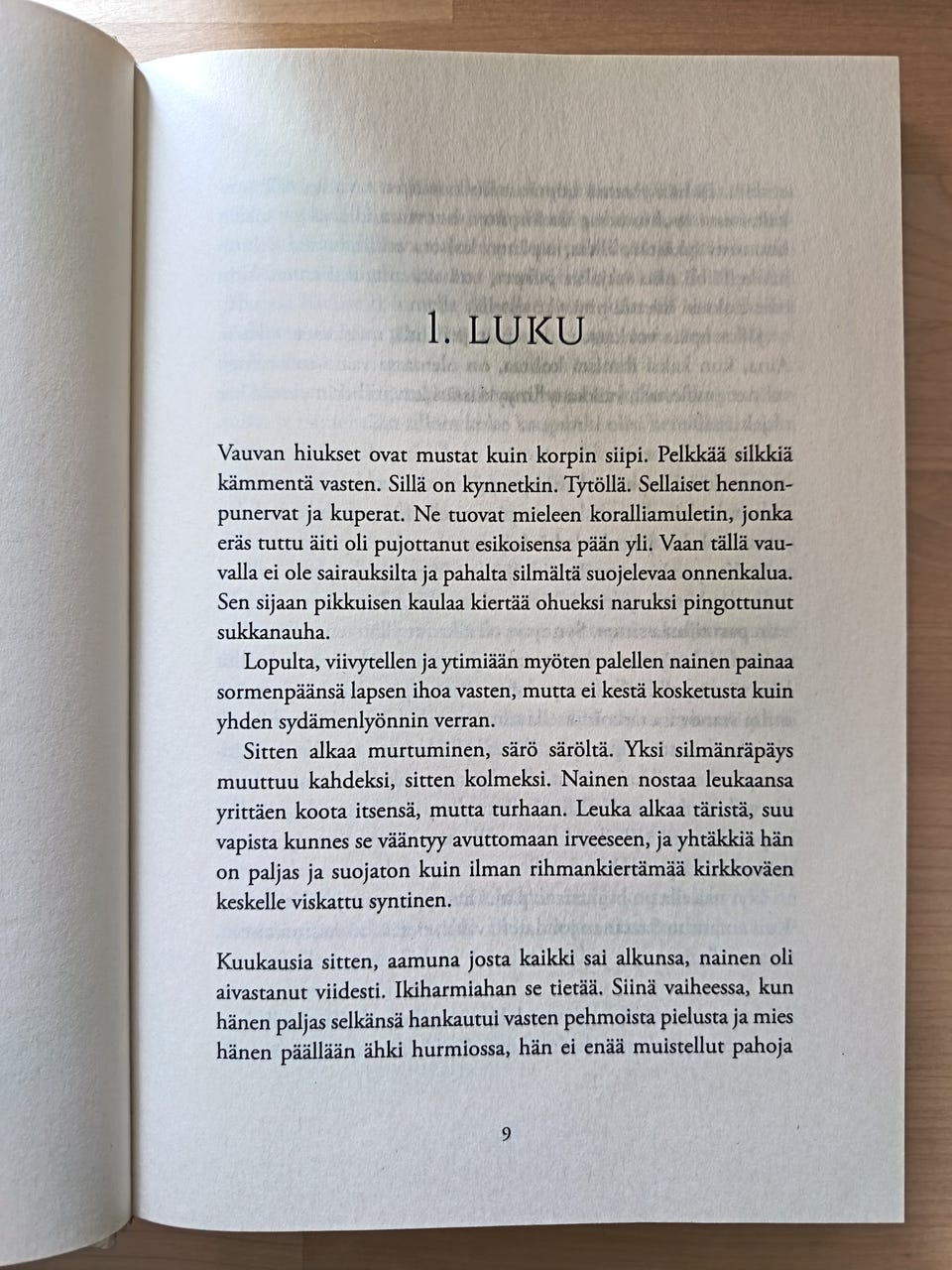 1. LUKU

Vauvan hiukset ovat mustat kuin korpin siipi. Pelkkää silkkiä kämmentä vasten. Sillä on kynnetkin. Tytöllä. Sellaiset hennonpunervat ja kuperat. Ne tuovat mieleen koralliamuletin, jonka eräs tuttu äiti oli pujottanut esikoisensa pään yli. Vaan tällä vauvalla ei ole sairauksilta ja pahalta silmältä suojelevaa onnenkalua. Sen sijaan pikkuisen kaulaa kiertää ohueksi naruksi pingottunut sukkanauha.

Lopulta, viivytellen ja ytimiään myöten palellen nainen painaa sormenpäänsä lapsen ihoa vasten, mutta ei kestä kosketusta kuin yhden sydämenlyönnin verran.

Sitten alkaa murtuminen, särö säröltä. Yksi silmänräpäys muuttuu kahdeksi, sitten kolmeksi. Nainen nostaa leukaansa yrittäen koota itsensä, mutta turhaan. Leuka alkaa täristä, suu vapista kunnes se vääntyy avuttomaan irveeseen, ja yhtäkkiä hän on paljas ja suojaton kuin ilman rihmankiertämää kirkkoväen keskelle viskattu syntinen.

Kuukausia sitten, aamuna josta kaikki sai alkunsa, nainen oli aivastanut viidesti. Ikiharmiahan se tietää. Siinä vaiheessa, kun hänen paljas selkänsä hankautui vasten pehmoista pielusta ja mies hänen päällään ähki hurmiossa, hän ei enää muistellut pahoja

9